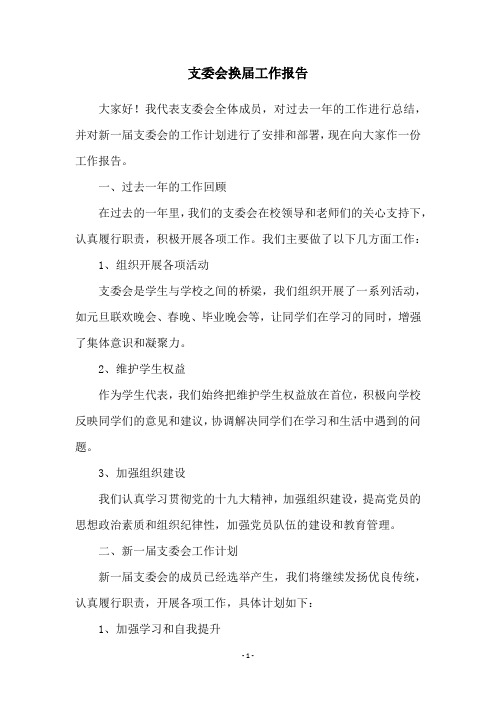 支委会换届工作报告

大家好！我代表支委会全体成员，对过去一年的工作进行总结，并对新一届支委会的工作计划进行了安排和部署，现在向大家作一份工作报告。

一、过去一年的工作回顾

在过去的一年里，我们的支委会在校领导和老师们的关心支持下，认真履行职责，积极开展各项工作。我们主要做了以下几方面工作：

1、组织开展各项活动

支委会是学生与学校之间的桥梁，我们组织开展了一系列活动，如元旦联欢晚会、春晚、毕业晚会等，让同学们在学习的同时，增强了集体意识和凝聚力。

2、维护学生权益

作为学生代表，我们始终把维护学生权益放在首位，积极向学校反映同学们的意见和建议，协调解决同学们在学习和生活中遇到的问题。

3、加强组织建设

我们认真学习贯彻党的十九大精神，加强组织建设，提高党员的思想政治素质和组织纪律性，加强党员队伍的建设和教育管理。

二、新一届支委会工作计划

新一届支委会的成员已经选举产生，我们将继续发扬优良传统，认真履行职责，开展各项工作，具体计划如下：

1、加强学习和自我提升

- 1 -